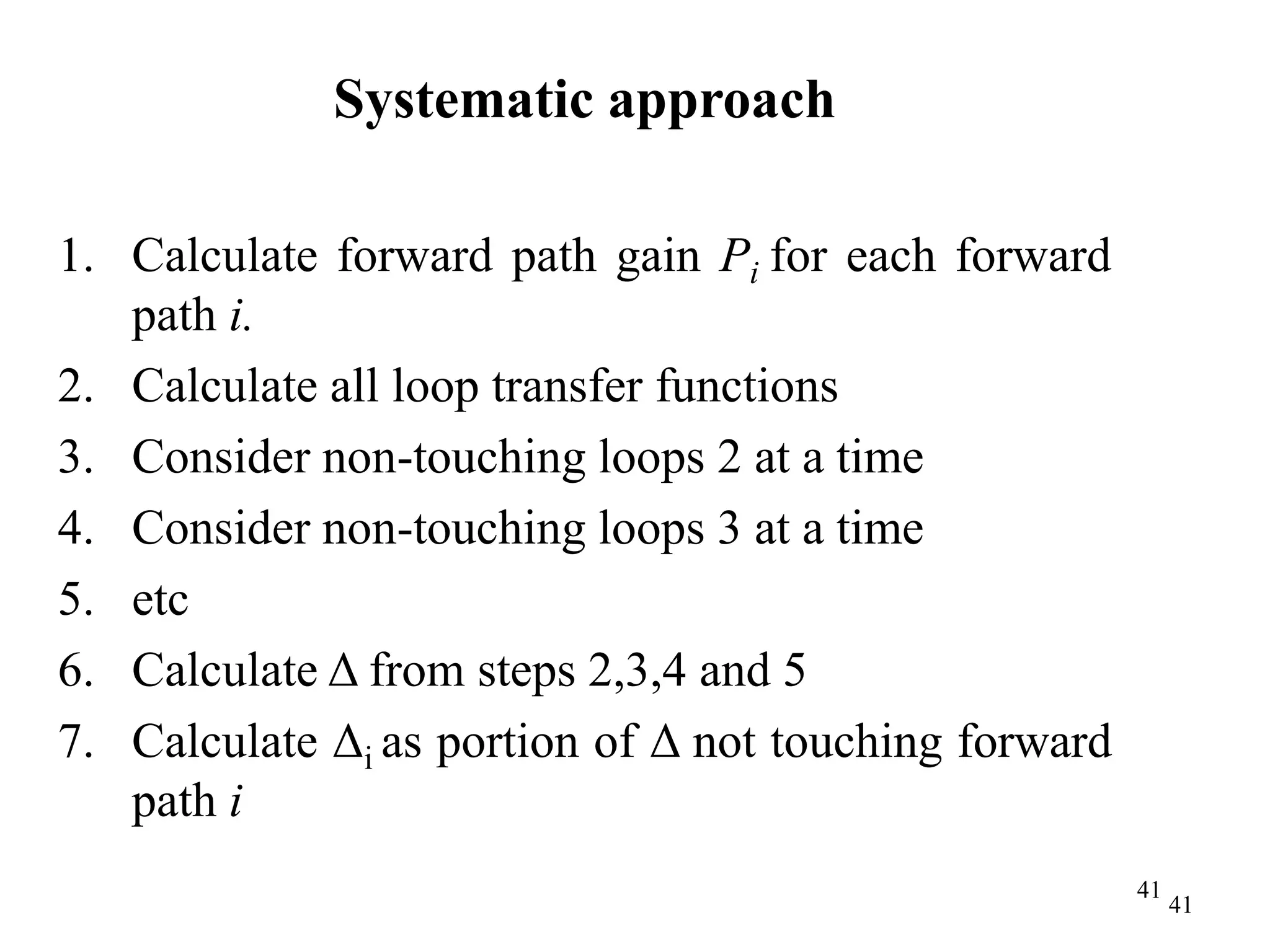 Systematic approach

1. Calculate forward path gain $P_i$ for each forward path $i$.
2. Calculate all loop transfer functions
3. Consider non-touching loops 2 at a time
4. Consider non-touching loops 3 at a time
5. etc
6. Calculate $\Delta$ from steps 2,3,4 and 5
7. Calculate $\Delta_i$ as portion of $\Delta$ not touching forward path $i$

41 41